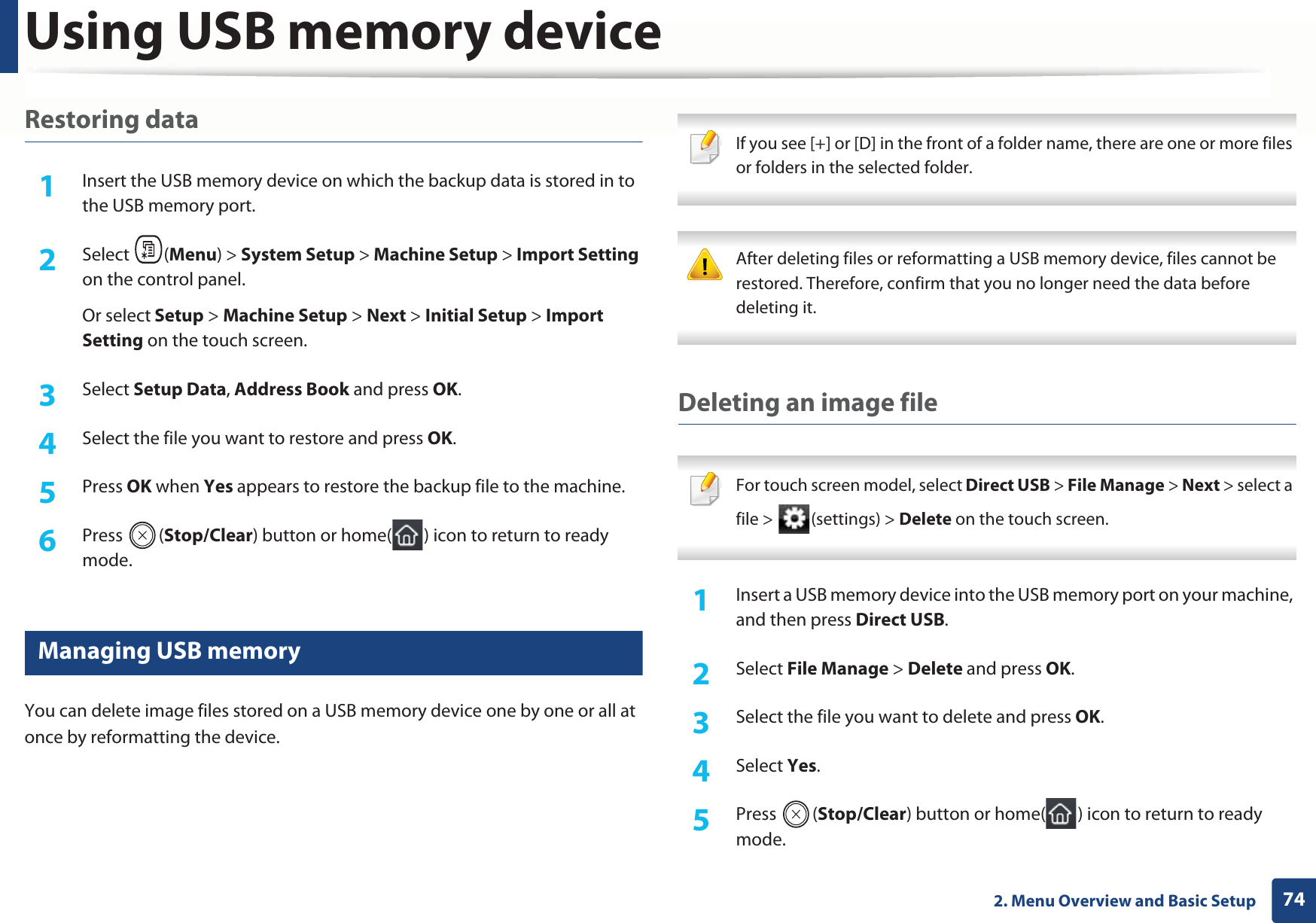 Using USB memory device

Restoring data

1 Insert the USB memory device on which the backup data is stored in to the USB memory port.

2 Select (Menu) > System Setup > Machine Setup > Import Setting on the control panel.

Or select Setup > Machine Setup > Next > Initial Setup > Import Setting on the touch screen.

3 Select Setup Data, Address Book and press OK.

4 Select the file you want to restore and press OK.

5 Press OK when Yes appears to restore the backup file to the machine.

6 Press (Stop/Clear) button or home() icon to return to ready mode.

Managing USB memory

You can delete image files stored on a USB memory device one by one or all at once by reformatting the device.

If you see [+] or [D] in the front of a folder name, there are one or more files or folders in the selected folder.

After deleting files or reformatting a USB memory device, files cannot be restored. Therefore, confirm that you no longer need the data before deleting it.

Deleting an image file

For touch screen model, select Direct USB > File Manage > Next > select a file > (settings) > Delete on the touch screen.

1 Insert a USB memory device into the USB memory port on your machine, and then press Direct USB.

2 Select File Manage > Delete and press OK.

3 Select the file you want to delete and press OK.

4 Select Yes.

5 Press (Stop/Clear) button or home() icon to return to ready mode.

2. Menu Overview and Basic Setup 74